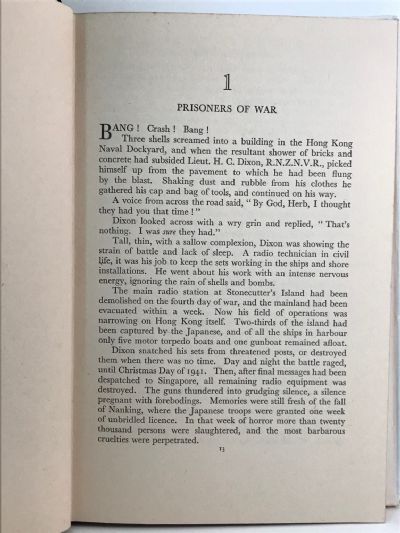 1

PRISONERS OF WAR

BANG! Crash! Bang!

Three shells screamed into a building in the Hong Kong Naval Dockyard, and when the resultant shower of bricks and concrete had subsided Lieut. H. C. Dixon, R.N.Z.N.V.R., picked himself up from the pavement to which he had been flung by the blast. Shaking dust and rubble from his clothes he gathered his cap and bag of tools, and continued on his way.

A voice from across the road said, "By God, Herb, I thought they had you that time!"

Dixon looked across with a wry grin and replied, "That's nothing. I was sure they had."

Tall, thin, with a sallow complexion, Dixon was showing the strain of battle and lack of sleep. A radio technician in civil life, it was his job to keep the sets working in the ships and shore installations. He went about his work with an intense nervous energy, ignoring the rain of shells and bombs.

The main radio station at Stonecutter's Island had been demolished on the fourth day of war, and the mainland had been evacuated within a week. Now his field of operations was narrowing on Hong Kong itself. Two-thirds of the island had been captured by the Japanese, and of all the ships in harbour only five motor torpedo boats and one gunboat remained afloat.

Dixon snatched his sets from threatened posts, or destroyed them when there was no time. Day and night the battle raged, until Christmas Day of 1941. Then, after final messages had been despatched to Singapore, all remaining radio equipment was destroyed. The guns thundered into grudging silence, a silence pregnant with forebodings. Memories were still fresh of the fall of Nanking, where the Japanese troops were granted one week of unbridled licence. In that week of horror more than twenty thousand persons were slaughtered, and the most barbarous cruelties were perpetrated.

13